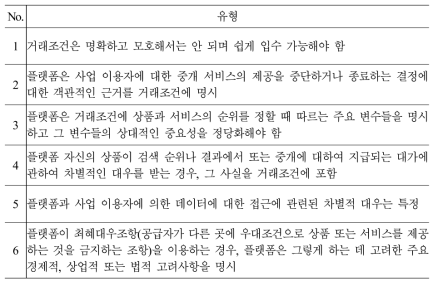 | No. | 유형 |
|---|---|
| 1 | 거래조건은 명확하고 모호해서는 안 되며 쉽게 입수 가능해야 함 |
| 2 | 플랫폼은 사업 이용자에 대한 중개 서비스의 제공을 중단하거나 종료하는 결정에 대한 객관적인 근거를 거래조건에 명시 |
| 3 | 플랫폼은 거래조건에 상품과 서비스의 순위를 정할 때 따르는 주요 변수들을 명시하고 그 변수들의 상대적인 중요성을 정당화해야 함 |
| 4 | 플랫폼 자신의 상품이 검색 순위나 결과에서 또는 중개에 대하여 지급되는 대가에 관하여 차별적인 대우를 받는 경우, 그 사실을 거래조건에 포함 |
| 5 | 플랫폼과 사업 이용자에 의한 데이터에 대한 접근에 관련된 차별적 대우는 특정 |
| 6 | 플랫폼이 최혜대우조항(공급자가 다른 곳에 우대조건으로 상품 또는 서비스를 제공하는 것을 금지하는 조항)을 이용하는 경우, 플랫폼은 그렇게 하는 데 고려한 주요 경제적, 상업적 또는 법적 고려사항을 명시 |